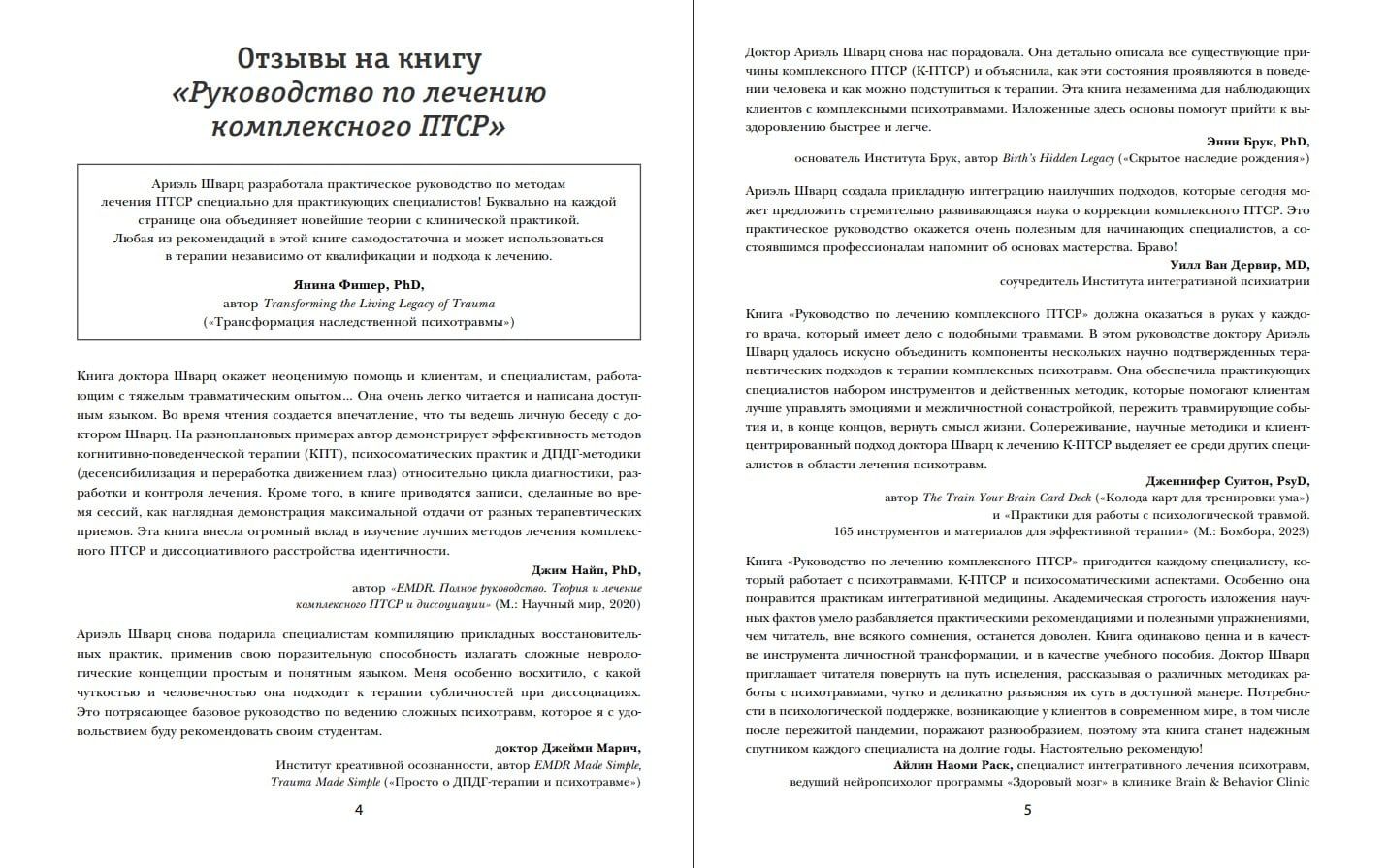 Отзывы на книгу
«Руководство по лечению комплексного ПТСР»

Ариэль Шварц разработала практическое руководство по методам лечения ПТСР специально для практикующих специалистов! Буквально на каждой странице она объединяет новейшие теории с клинической практикой. Любая из рекомендаций в этой книге самодостаточна и может использоваться в терапии независимо от квалификации и подхода к лечению.

Янина Фишер, PhD,
автор Transforming the Living Legacy of Trauma
(«Трансформация наследственной психотравмы»)

Книга доктора Шварц окажет неоценимую помощь и клиентам, и специалистам, работающим с тяжелым травматическим опытом... Она очень легко читается и написана доступным языком. Во время чтения создается впечатление, что ты ведешь личную беседу с доктором Шварц. На разноплановых примерах автор демонстрирует эффективность методов когнитивно-поведенческой терапии (КПТ), психосоматических практик и ДПДГ-методики (десенсибилизация и переработка движением глаз) относительно цикла диагностики, разработки и контроля лечения. Кроме того, в книге приводятся записи, сделанные во время сессий, как наглядная демонстрация максимальной отдачи от разных терапевтических приемов. Эта книга внесла огромный вклад в изучение лучших методов лечения комплексного ПТСР и диссоциативного расстройства идентичности.

Джим Найп, PhD,
автор «EMDR. Полное руководство. Теория и лечение комплексного ПТСР и диссоциации» (М.: Научный мир, 2020)

Ариэль Шварц снова подарила специалистам компиляцию прикладных восстановительных практик, применив свою поразительную способность излагать сложные неврологические концепции простым и понятным языком. Меня особенно восхитило, с какой чуткостью и человечностью она подходит к терапии субличностей при диссоциациях. Это потрясающее базовое руководство по ведению сложных психотравм, которое я с удовольствием буду рекомендовать своим студентам.

доктор Джейми Марич,
Институт креативной осознанности, автор EMDR Made Simple, Trauma Made Simple («Просто о ДПДГ-терапии и психотравме»)

4

Доктор Ариэль Шварц снова нас порадовала. Она детально описала все существующие причины комплексного ПТСР (К-ПТСР) и объяснила, как эти состояния проявляются в поведении человека и как можно подступиться к терапии. Эта книга незаменима для наблюдающих клиентов с комплексными психотравмами. Изложенные здесь основы помогут прийти к выздоровлению быстрее и легче.

Энни Брук, PhD,
основатель Института Брук, автор Birth's Hidden Legacy («Скрытое наследие рождения»)

Ариэль Шварц создала прикладную интеграцию наилучших подходов, которые сегодня может предложить стремительно развивающаяся наука о коррекции комплексного ПТСР. Это практическое руководство окажется очень полезным для начинающих специалистов, а состоявшимся профессионалам напомнит об основах мастерства. Браво!

Уилл Ван Дервир, MD,
соучредитель Института интегративной психиатрии

Книга «Руководство по лечению комплексного ПТСР» должна оказаться в руках у каждого врача, который имеет дело с подобными травмами. В этом руководстве доктору Ариэль Шварц удалось искусно объединить компоненты нескольких научно подтвержденных терапевтических подходов к терапии комплексных психотравм. Она обеспечила практикующих специалистов набором инструментов и действенных методик, которые помогают клиентам лучше управлять эмоциями и межличностной сонастройкой, пережить травмирующие события и, в конце концов, вернуть смысл жизни. Сопереживание, научные методики и клиент-центрированный подход доктора Шварц к лечению К-ПТСР выделяет ее среди других специалистов в области лечения психотравм.

Дженнифер Суитон, PsyD,
автор The Train Your Brain Card Deck («Колода карт для тренировки ума»)
и «Практики для работы с психологической травмой. 165 инструментов и материалов для эффективной терапии» (М.: Бомбора, 2023)

Книга «Руководство по лечению комплексного ПТСР» пригодится каждому специалисту, который работает с психотравмами, К-ПТСР и психосоматическими аспектами. Особенно она понравится практикам интегративной медицины. Академическая строгость изложения научных фактов умело разбавляется практическими рекомендациями и полезными упражнениями, чем читатель, вне всякого сомнения, останется доволен. Книга одинаково ценна и в качестве инструмента личностной трансформации, и в качестве учебного пособия. Доктор Шварц приглашает читателя повернуть на путь исцеления, рассказывая о различных методиках работы с психотравмами, чутко и деликатно разъясняя их суть в доступной манере. Потребности в психологической поддержке, возникающие у клиентов в современном мире, в том числе после пережитой пандемии, поражают разнообразием, поэтому эта книга станет надежным спутником каждого специалиста на долгие годы. Настоятельно рекомендую!

Айлин Наоми Раск, специалист интегративного лечения психотравм, ведущий нейропсихолог программы «Здоровый мозг» в клинике Brain & Behavior Clinic

5